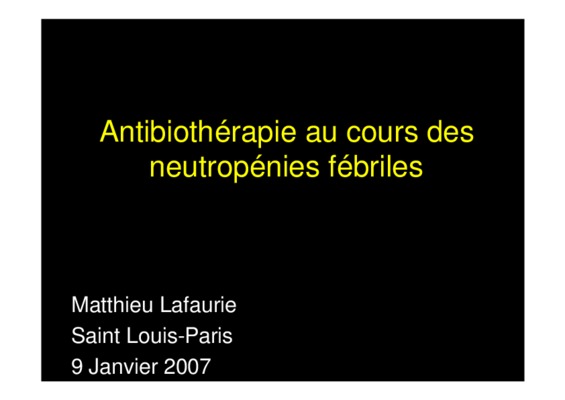 Antibiothérapie au cours des neutropénies fébriles

Matthieu Lafaurie
Saint Louis-Paris
9 Janvier 2007